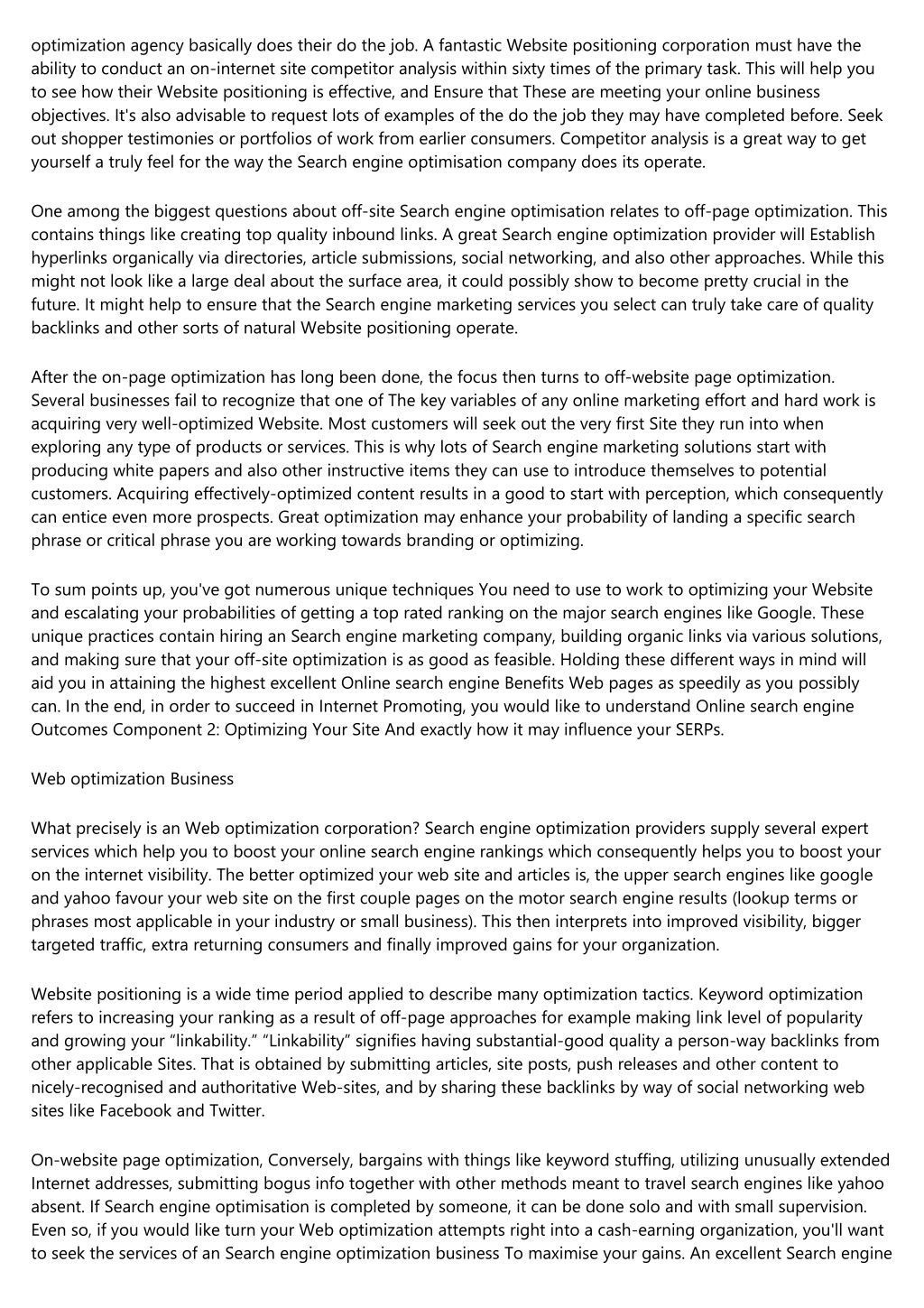 optimization agency basically does their do the job. A fantastic Website positioning corporation must have the ability to conduct an on-internet site competitor analysis within sixty times of the primary task. This will help you to see how their Website positioning is effective, and Ensure that These are meeting your online business objectives. It's also advisable to request lots of examples of the do the job they may have completed before. Seek out shopper testimonies or portfolios of work from earlier consumers. Competitor analysis is a great way to get yourself a truly feel for the way the Search engine optimisation company does its operate.

One among the biggest questions about off-site Search engine optimisation relates to off-page optimization. This contains things like creating top quality inbound links. A great Search engine optimization provider will Establish hyperlinks organically via directories, article submissions, social networking, and also other approaches. While this might not look like a large deal about the surface area, it could possibly show to become pretty crucial in the future. It might help to ensure that the Search engine marketing services you select can truly take care of quality backlinks and other sorts of natural Website positioning operate.

After the on-page optimization has long been done, the focus then turns to off-website page optimization. Several businesses fail to recognize that one of The key variables of any online marketing effort and hard work is acquiring very well-optimized Website. Most customers will seek out the very first Site they run into when exploring any type of products or services. This is why lots of Search engine marketing solutions start with producing white papers and also other instructive items they can use to introduce themselves to potential customers. Acquiring effectively-optimized content results in a good to start with perception, which consequently can entice even more prospects. Great optimization may enhance your probability of landing a specific search phrase or critical phrase you are working towards branding or optimizing.

To sum points up, you've got numerous unique techniques You need to use to work to optimizing your Website and escalating your probabilities of getting a top rated ranking on the major search engines like Google. These unique practices contain hiring an Search engine marketing company, building organic links via various solutions, and making sure that your off-site optimization is as good as feasible. Holding these different ways in mind will aid you in attaining the highest excellent Online search engine Benefits Web pages as speedily as you possibly can. In the end, in order to succeed in Internet Promoting, you would like to understand Online search engine Outcomes Component 2: Optimizing Your Site And exactly how it may influence your SERPs.

Web optimization Business

What precisely is an Web optimization corporation? Search engine optimization providers supply several expert services which help you to boost your online search engine rankings which consequently helps you to boost your on the internet visibility. The better optimized your web site and articles is, the upper search engines like google and yahoo favour your web site on the first couple pages on the motor search engine results (lookup terms or phrases most applicable in your industry or small business). This then interprets into improved visibility, bigger targeted traffic, extra returning consumers and finally improved gains for your organization.

Website positioning is a wide time period applied to describe many optimization tactics. Keyword optimization refers to increasing your ranking as a result of off-page approaches for example making link level of popularity and growing your “linkability.” “Linkability” signifies having substantial-good quality a person-way backlinks from other applicable Sites. That is obtained by submitting articles, site posts, push releases and other content to nicely-recognised and authoritative Web-sites, and by sharing these backlinks by way of social networking web sites like Facebook and Twitter.

On-website page optimization, Conversely, bargains with things like keyword stuffing, utilizing unusually extended Internet addresses, submitting bogus info together with other methods meant to travel search engines like yahoo absent. If Search engine optimisation is completed by someone, it can be done solo and with small supervision. Even so, if you would like turn your Web optimization attempts right into a cash-earning organization, you'll want to seek the services of an Search engine optimization business To maximise your gains. An excellent Search engine